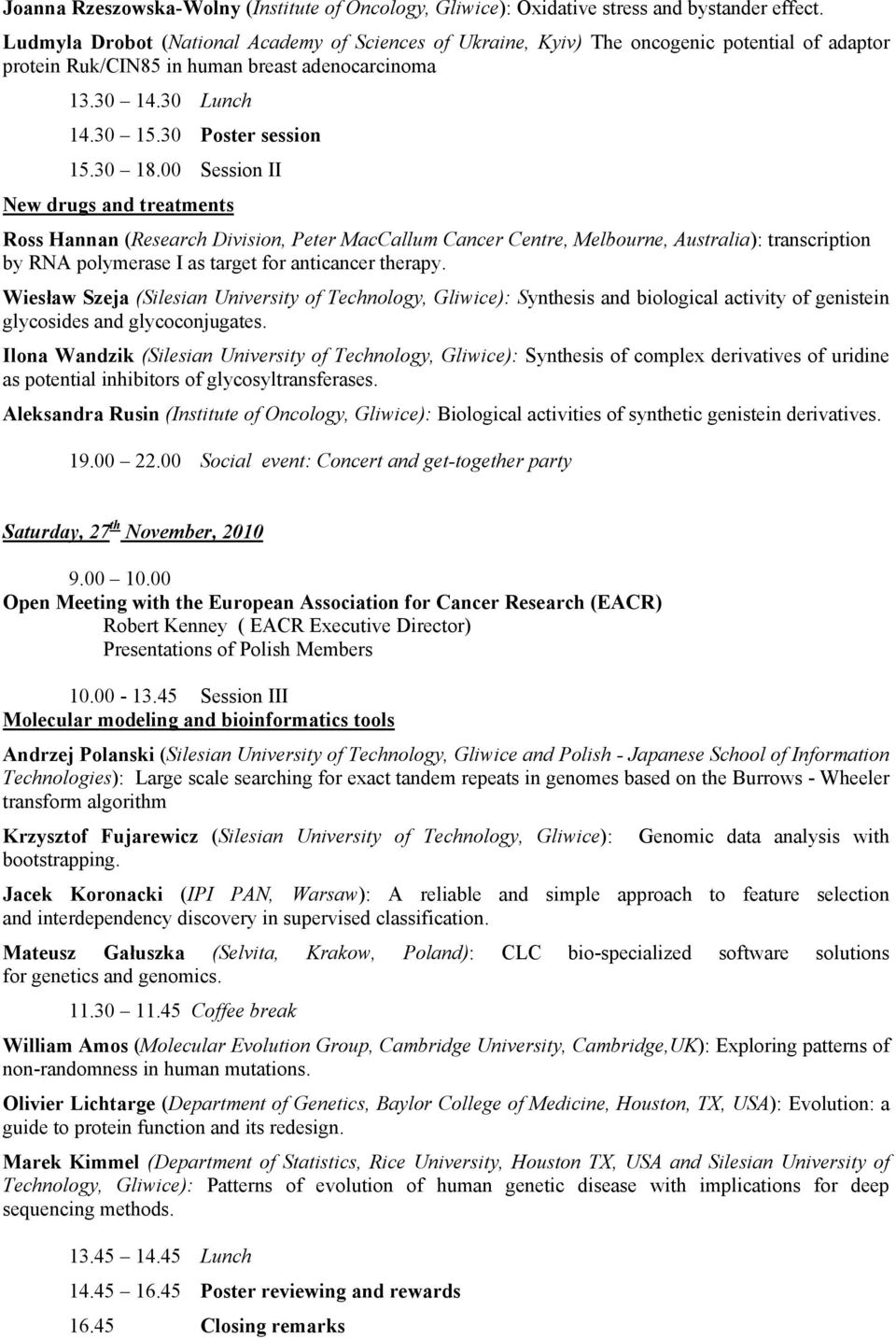 Joanna Rzeszowska-Wolny (Institute of Oncology, Gliwice): Oxidative stress and bystander effect.

Ludmyla Drobot (National Academy of Sciences of Ukraine, Kyiv) The oncogenic potential of adaptor protein Ruk/CIN85 in human breast adenocarcinoma

13.30 14.30 Lunch

14.30 15.30 Poster session

15.30 18.00 Session II

New drugs and treatments

Ross Hannan (Research Division, Peter MacCallum Cancer Centre, Melbourne, Australia): transcription by RNA polymerase I as target for anticancer therapy.

Wiesław Szeja (Silesian University of Technology, Gliwice): Synthesis and biological activity of genistein glycosides and glycoconjugates.

Ilona Wandzik (Silesian University of Technology, Gliwice): Synthesis of complex derivatives of uridine as potential inhibitors of glycosyltransferases.

Aleksandra Rusin (Institute of Oncology, Gliwice): Biological activities of synthetic genistein derivatives.

19.00 22.00 Social event: Concert and get-together party

Saturday, 27$^{th}$ November, 2010

9.00 10.00

Open Meeting with the European Association for Cancer Research (EACR)
Robert Kenney ( EACR Executive Director)
Presentations of Polish Members

10.00 - 13.45 Session III

Molecular modeling and bioinformatics tools

Andrzej Polanski (Silesian University of Technology, Gliwice and Polish - Japanese School of Information Technologies): Large scale searching for exact tandem repeats in genomes based on the Burrows - Wheeler transform algorithm

Krzysztof Fujarewicz (Silesian University of Technology, Gliwice): Genomic data analysis with bootstrapping.

Jacek Koronacki (IPI PAN, Warsaw): A reliable and simple approach to feature selection and interdependency discovery in supervised classification.

Mateusz Gałuszka (Selvita, Krakow, Poland): CLC bio-specialized software solutions for genetics and genomics.

11.30 11.45 Coffee break

William Amos (Molecular Evolution Group, Cambridge University, Cambridge,UK): Exploring patterns of non-randomness in human mutations.

Olivier Lichtarge (Department of Genetics, Baylor College of Medicine, Houston, TX, USA): Evolution: a guide to protein function and its redesign.

Marek Kimmel (Department of Statistics, Rice University, Houston TX, USA and Silesian University of Technology, Gliwice): Patterns of evolution of human genetic disease with implications for deep sequencing methods.

13.45 14.45 Lunch

14.45 16.45 Poster reviewing and rewards

16.45 Closing remarks